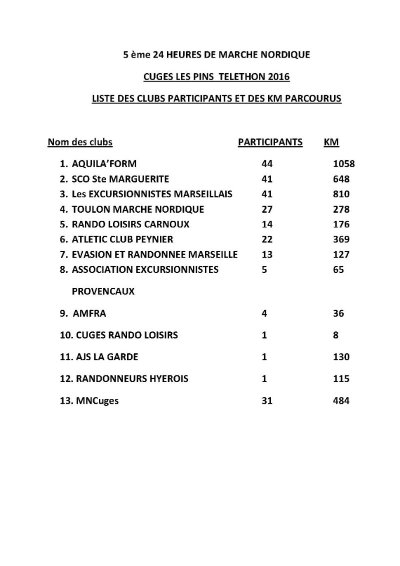 5 ème 24 HEURES DE MARCHE NORDIQUE

CUGES LES PINS TELETHON 2016

LISTE DES CLUBS PARTICIPANTS ET DES KM PARCOURUS

| Nom des clubs | PARTICIPANTS | KM |
|---|---|---|
| 1. AQUILA'FORM | 44 | 1058 |
| 2. SCO Ste MARGUERITE | 41 | 648 |
| 3. Les EXCURSIONNISTES MARSEILLAIS | 41 | 810 |
| 4. TOULON MARCHE NORDIQUE | 27 | 278 |
| 5. RANDO LOISIRS CARNOUX | 14 | 176 |
| 6. ATLETIC CLUB PEYNIER | 22 | 369 |
| 7. EVASION ET RANDONNEE MARSEILLE | 13 | 127 |
| 8. ASSOCIATION EXCURSIONNISTES PROVENCAUX | 5 | 65 |
| 9. AMFRA | 4 | 36 |
| 10. CUGES RANDO LOISIRS | 1 | 8 |
| 11. AJS LA GARDE | 1 | 130 |
| 12. RANDONNEURS HYEROIS | 1 | 115 |
| 13. MNCuges | 31 | 484 |